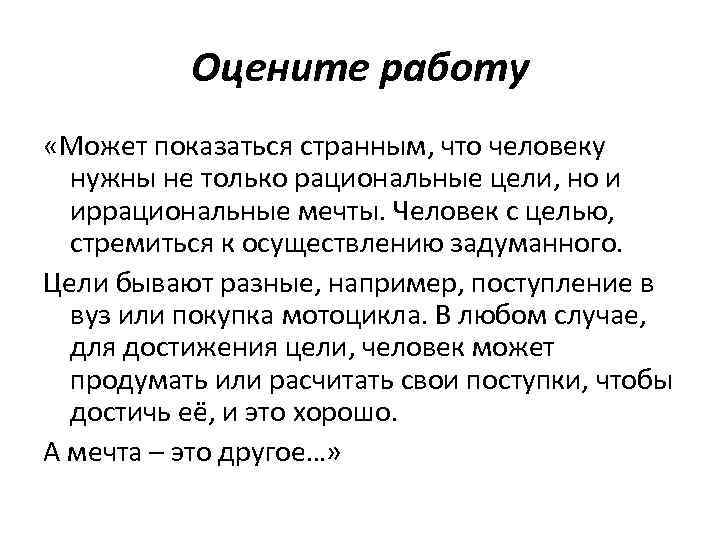 Оцените работу

«Может показаться странным, что человеку нужны не только рациональные цели, но и иррациональные мечты. Человек с целью, стремиться к осуществлению задуманного.

Цели бывают разные, например, поступление в вуз или покупка мотоцикла. В любом случае, для достижения цели, человек может продумать или расчитать свои поступки, чтобы достичь её, и это хорошо.

А мечта – это другое…»